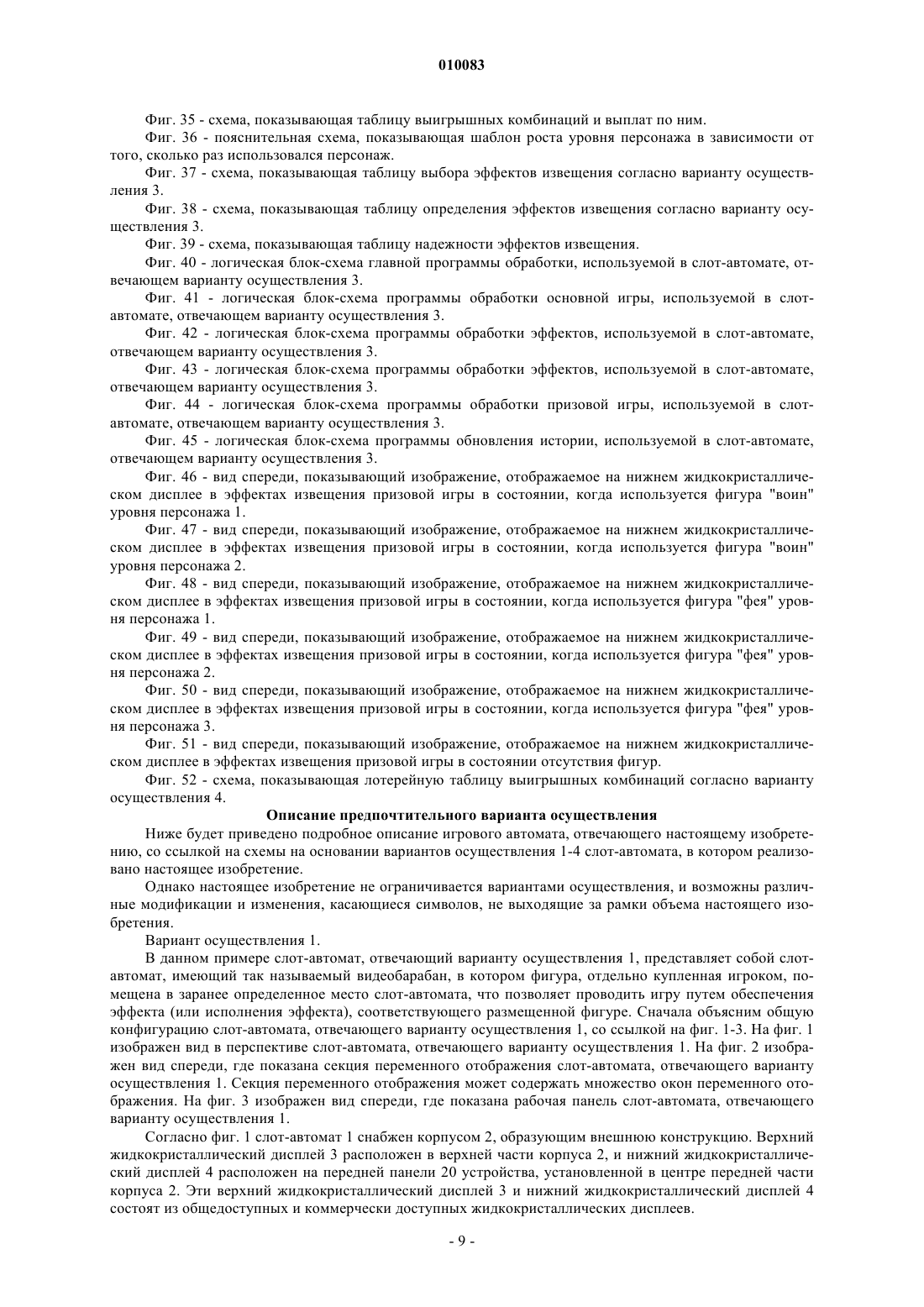 010083

Фиг. 35 - схема, показывающая таблицу выигрышных комбинаций и выплат по ним.

Фиг. 36 - пояснительная схема, показывающая шаблон роста уровня персонажа в зависимости от того, сколько раз использовался персонаж.

Фиг. 37 - схема, показывающая таблицу выбора эффектов извещения согласно варианту осуществления 3.

Фиг. 38 - схема, показывающая таблицу определения эффектов извещения согласно варианту осуществления 3.

Фиг. 39 - схема, показывающая таблицу надежности эффектов извещения.

Фиг. 40 - логическая блок-схема главной программы обработки, используемой в слот-автомате, отвечающем варианту осуществления 3.

Фиг. 41 - логическая блок-схема программы обработки основной игры, используемой в слот-автомате, отвечающем варианту осуществления 3.

Фиг. 42 - логическая блок-схема программы обработки эффектов, используемой в слот-автомате, отвечающем варианту осуществления 3.

Фиг. 43 - логическая блок-схема программы обработки эффектов, используемой в слот-автомате, отвечающем варианту осуществления 3.

Фиг. 44 - логическая блок-схема программы обработки призовой игры, используемой в слот-автомате, отвечающем варианту осуществления 3.

Фиг. 45 - логическая блок-схема программы обновления истории, используемой в слот-автомате, отвечающем варианту осуществления 3.

Фиг. 46 - вид спереди, показывающий изображение, отображаемое на нижнем жидкокристаллическом дисплее в эффектах извещения призовой игры в состоянии, когда используется фигура "воин" уровня персонажа 1.

Фиг. 47 - вид спереди, показывающий изображение, отображаемое на нижнем жидкокристаллическом дисплее в эффектах извещения призовой игры в состоянии, когда используется фигура "воин" уровня персонажа 2.

Фиг. 48 - вид спереди, показывающий изображение, отображаемое на нижнем жидкокристаллическом дисплее в эффектах извещения призовой игры в состоянии, когда используется фигура "фея" уровня персонажа 1.

Фиг. 49 - вид спереди, показывающий изображение, отображаемое на нижнем жидкокристаллическом дисплее в эффектах извещения призовой игры в состоянии, когда используется фигура "фея" уровня персонажа 2.

Фиг. 50 - вид спереди, показывающий изображение, отображаемое на нижнем жидкокристаллическом дисплее в эффектах извещения призовой игры в состоянии, когда используется фигура "фея" уровня персонажа 3.

Фиг. 51 - вид спереди, показывающий изображение, отображаемое на нижнем жидкокристаллическом дисплее в эффектах извещения призовой игры в состоянии отсутствия фигур.

Фиг. 52 - схема, показывающая лотерейную таблицу выигрышных комбинаций согласно варианту осуществления 4.

Описание предпочтительного варианта осуществления

Ниже будет приведено подробное описание игрового автомата, отвечающего настоящему изобретению, со ссылкой на схемы на основании вариантов осуществления 1-4 слот-автомата, в котором реализовано настоящее изобретение.

Однако настоящее изобретение не ограничивается вариантами осуществления, и возможны различные модификации и изменения, касающиеся символов, не выходящие за рамки объема настоящего изобретения.

Вариант осуществления 1.

В данном примере слот-автомат, отвечающий варианту осуществления 1, представляет собой слот-автомат, имеющий так называемый видеобарабан, в котором фигура, отдельно купленная игроком, помещена в заранее определенное место слот-автомата, что позволяет проводить игру путем обеспечения эффекта (или исполнения эффекта), соответствующего размещенной фигуре. Сначала объясним общую конфигурацию слот-автомата, отвечающего варианту осуществления 1, со ссылкой на фиг. 1-3. На фиг. 1 изображен вид в перспективе слот-автомата, отвечающего варианту осуществления 1. На фиг. 2 изображен вид спереди, где показана секция переменного отображения слот-автомата, отвечающего варианту осуществления 1. Секция переменного отображения может содержать множество окон переменного отображения. На фиг. 3 изображен вид спереди, где показана рабочая панель слот-автомата, отвечающего варианту осуществления 1.

Согласно фиг. 1 слот-автомат 1 снабжен корпусом 2, образующим внешнюю конструкцию. Верхний жидкокристаллический дисплей 3 расположен в верхней части корпуса 2, и нижний жидкокристаллический дисплей 4 расположен на передней панели 20 устройства, установленной в центре передней части корпуса 2. Эти верхний жидкокристаллический дисплей 3 и нижний жидкокристаллический дисплей 4 состоят из общедоступных и коммерчески доступных жидкокристаллических дисплеев.

- 9 -